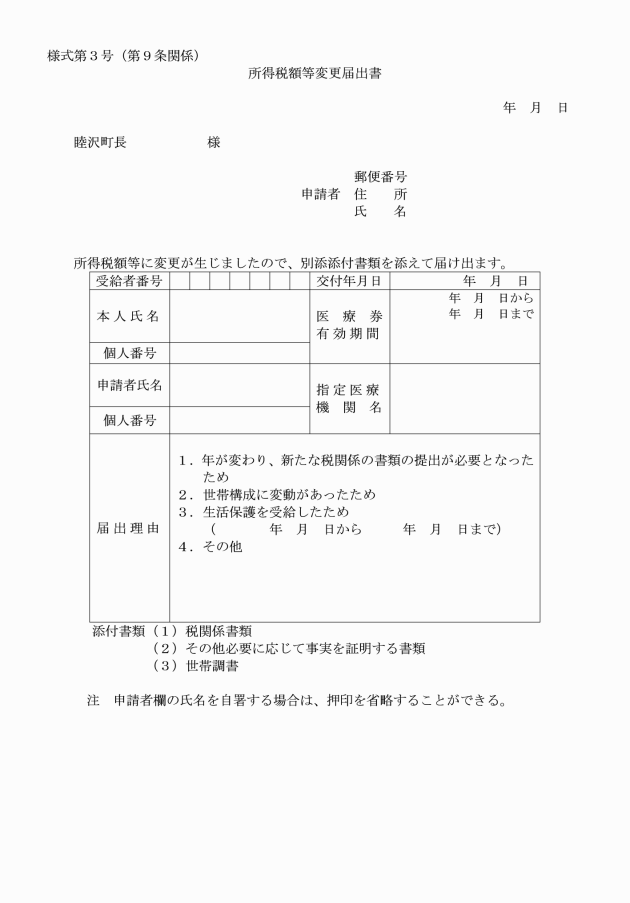 様式第３号（第９条関係）

所得税額等変更届出書

年　月　日

睦沢町長　　　　　　様

郵便番号
申請者　住　　所
氏　　名

所得税額等に変更が生じましたので、別添添付書類を添えて届け出ます。

| 受給者番号 | | 交付年月日 | 年　月　日 |
|---|---|---|---|
| 本人氏名 | | 医療券有効期間 | 年　月　日から 年　月　日まで |
| 個人番号 | | | |
| 申請者氏名 | | 指定医療機関名 | |
| 個人番号 | | | |
| 届出理由 | １．年が変わり、新たな税関係の書類の提出が必要となったため ２．世帯構成に変動があったため ３．生活保護を受給したため （　　　年　月　日から　　　年　月　日まで） ４．その他 | | |

添付書類（１）税関係書類
（２）その他必要に応じて事実を証明する書類
（３）世帯調書

注　申請者欄の氏名を自署する場合は、押印を省略することができる。